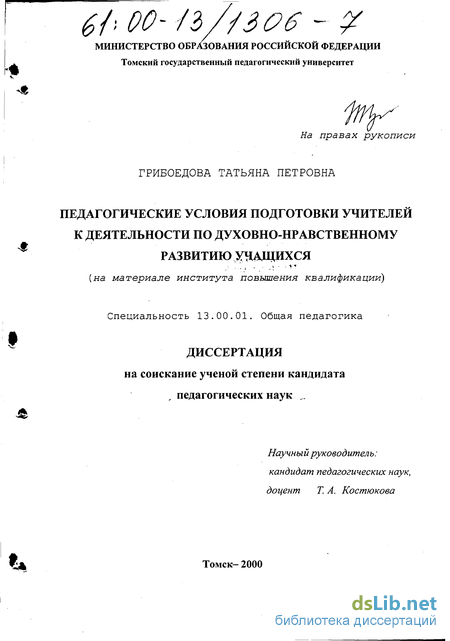 61:00-13/1306-7

МИНИСТЕРСТВО ОБРАЗОВАНИЯ РОССИЙСКОЙ ФЕДЕРАЦИИ
Томский государственный педагогический университет

На правах рукописи

ГРИБОЕДОВА ТАТЬЯНА ПЕТРОВНА

ПЕДАГОГИЧЕСКИЕ УСЛОВИЯ ПОДГОТОВКИ УЧИТЕЛЕЙ К ДЕЯТЕЛЬНОСТИ ПО ДУХОВНО-НРАВСТВЕННОМУ РАЗВИТИЮ УЧАЩИХСЯ
(на материале института повышения квалификации)

Специальность 13.00.01. Общая педагогика

ДИССЕРТАЦИЯ
на соискание ученой степени кандидата
педагогических наук

Научный руководитель:
кандидат педагогических наук,
доцент Т. А. Костюкова

Томск– 2000

dsLib.net
библиотека диссертаций